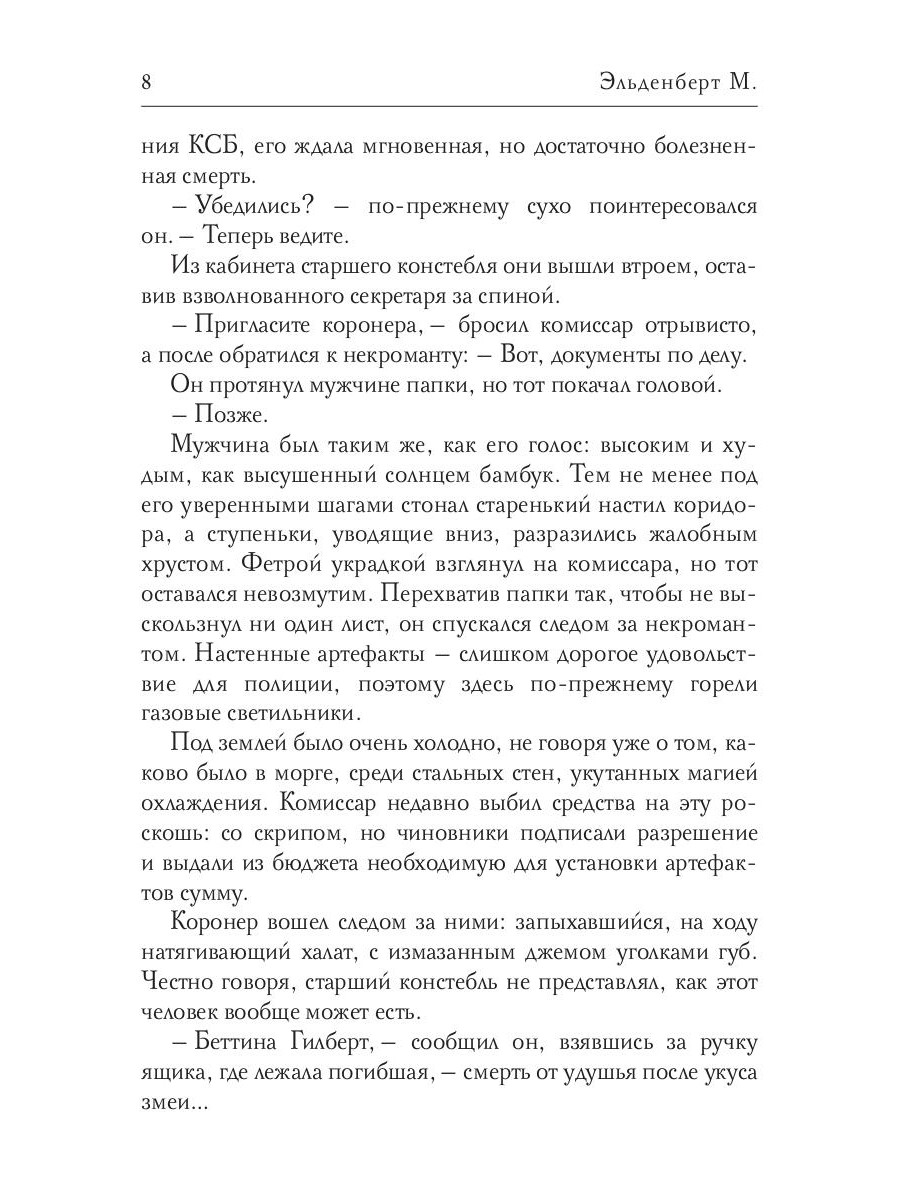 8

Эльденберт М.

ния КСБ, его ждала мгновенная, но достаточно болезненная смерть.

– Убедились? – по-прежнему сухо поинтересовался он. – Теперь ведите.

Из кабинета старшего констебля они вышли втроем, оставив взволнованного секретаря за спиной.

– Пригласите коронера, – бросил комиссар отрывисто, а после обратился к некроманту: – Вот, документы по делу.

Он протянул мужчине папки, но тот покачал головой.

– Позже.

Мужчина был таким же, как его голос: высоким и худым, как высушенный солнцем бамбук. Тем не менее под его уверенными шагами стонал старенький настил коридора, а ступеньки, уводящие вниз, разразились жалобным хрустом. Фетрой украдкой взглянул на комиссара, но тот оставался невозмутим. Перехватив папки так, чтобы не выскользнул ни один лист, он спускался следом за некромантом. Настенные артефакты – слишком дорогое удовольствие для полиции, поэтому здесь по-прежнему горели газовые светильники.

Под землей было очень холодно, не говоря уже о том, каково было в морге, среди стальных стен, укутанных магией охлаждения. Комиссар недавно выбил средства на эту роскошь: со скрипом, но чиновники подписали разрешение и выдали из бюджета необходимую для установки артефактов сумму.

Коронер вошел следом за ними: запыхавшийся, на ходу натягивающий халат, с измазанным джемом уголками губ. Честно говоря, старший констебль не представлял, как этот человек вообще может есть.

– Беттина Гилберт, – сообщил он, взявшись за ручку ящика, где лежала погибшая, – смерть от удушья после укуса змеи...